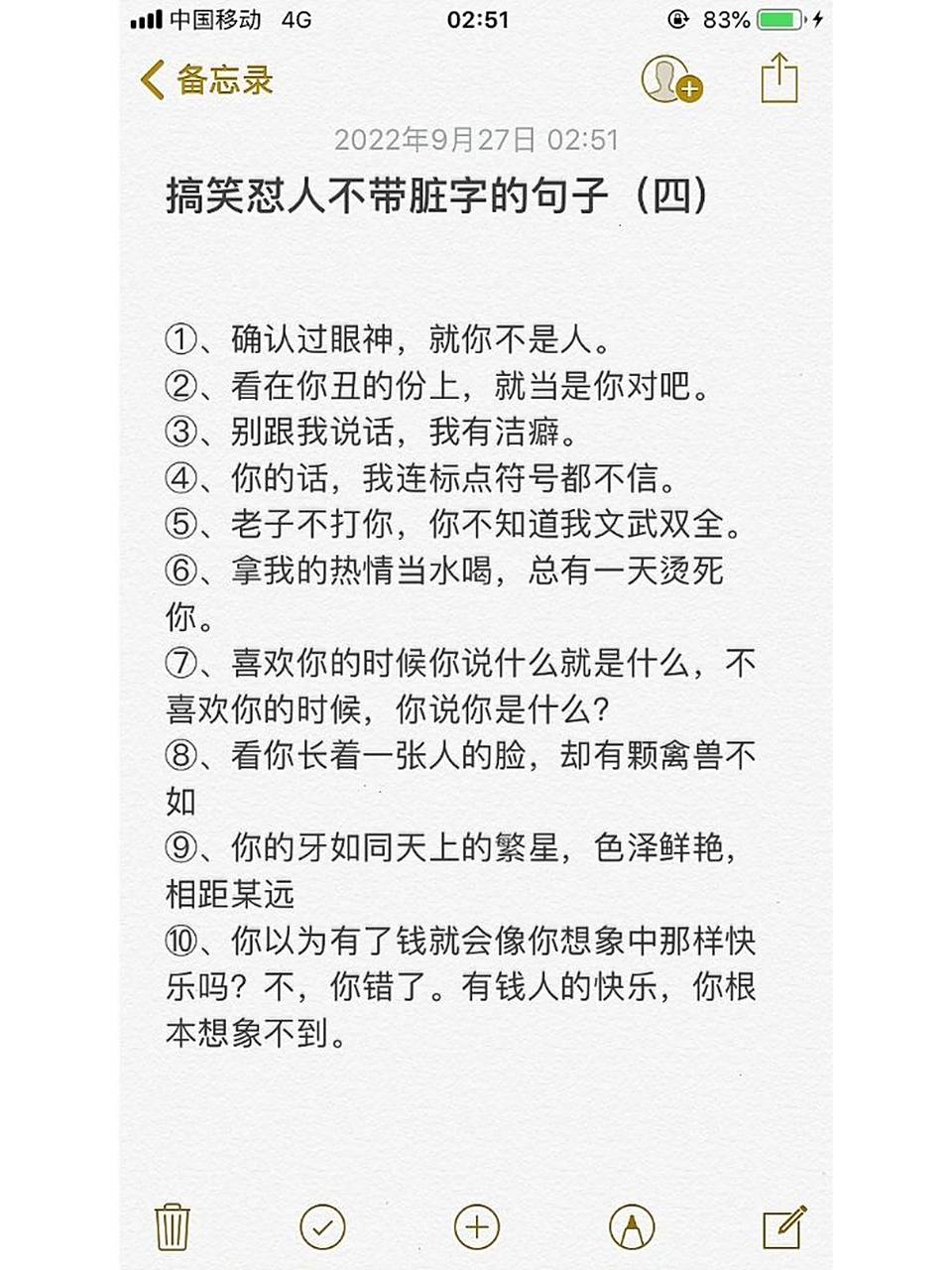 中国移动 4G 02:51 83%

备忘录

2022年9月27日 02:51

搞笑怼人不带脏字的句子（四）

①、确认过眼神，就你不是人。
②、看在你丑的份上，就当是你对吧。
③、别跟我说话，我有洁癖。
④、你的话，我连标点符号都不信。
⑤、老子不打你，你不知道我文武双全。
⑥、拿我的热情当水喝，总有一天烫死你。
⑦、喜欢你的时候你说什么就是什么，不喜欢你的时候，你说你是什么？
⑧、看你长着一张人的脸，却有颗禽兽不如
⑨、你的牙如同天上的繁星，色泽鲜艳，相距某远
⑩、你以为有了钱就会像你想象中那样快乐吗？不，你错了。有钱人的快乐，你根本想象不到。